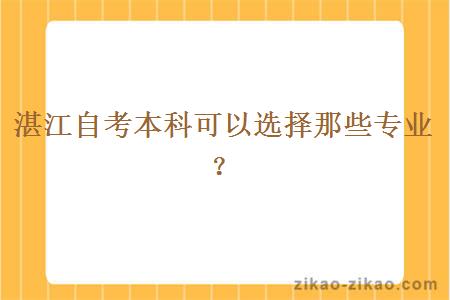 湛江自考本科可以选择那些专业？

zikao-zikao.com